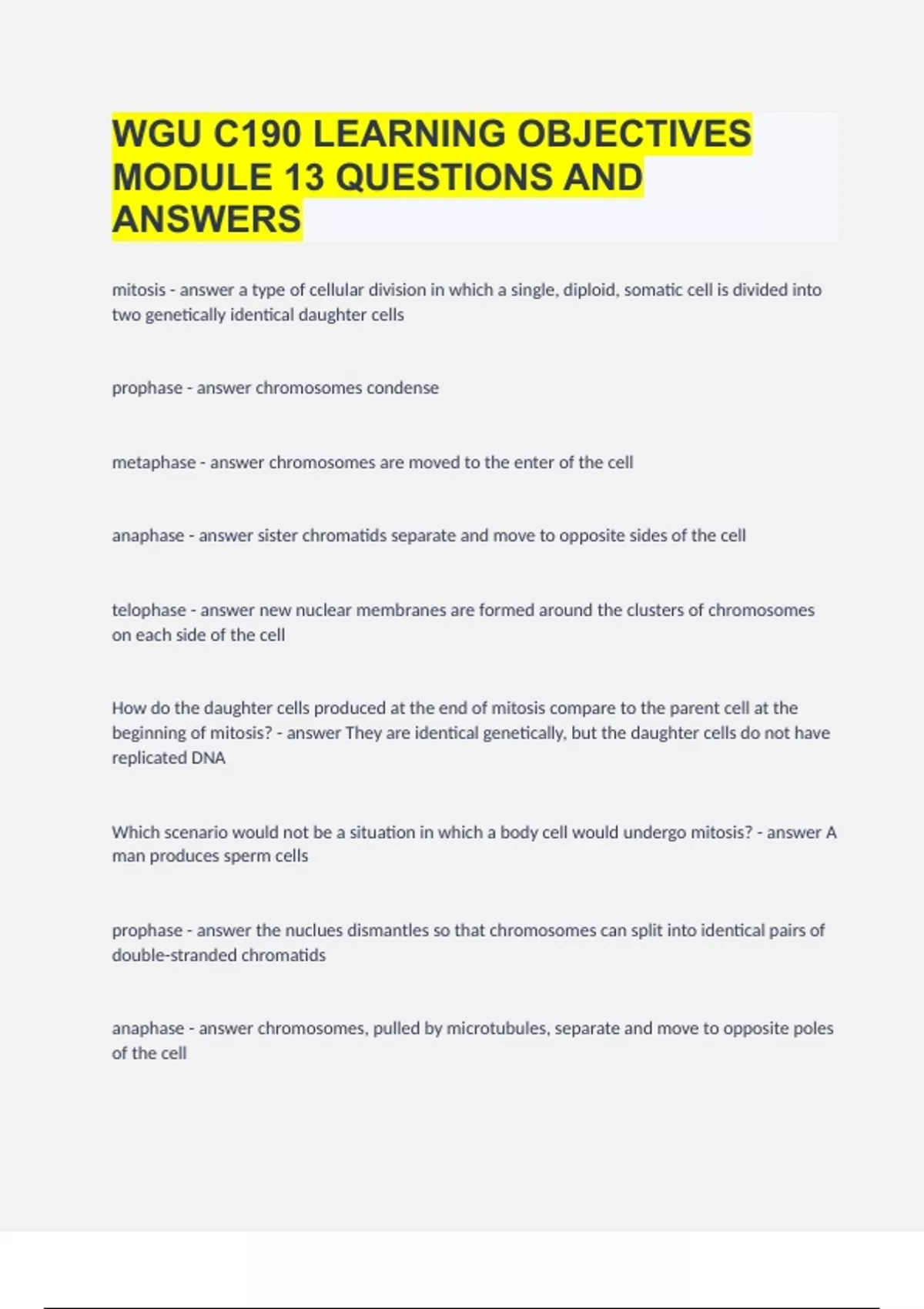 WGU C190 LEARNING OBJECTIVES MODULE 13 QUESTIONS AND ANSWERS

mitosis - answer a type of cellular division in which a single, diploid, somatic cell is divided into two genetically identical daughter cells

prophase - answer chromosomes condense

metaphase - answer chromosomes are moved to the enter of the cell

anaphase - answer sister chromatids separate and move to opposite sides of the cell

telophase - answer new nuclear membranes are formed around the clusters of chromosomes on each side of the cell

How do the daughter cells produced at the end of mitosis compare to the parent cell at the beginning of mitosis? - answer They are identical genetically, but the daughter cells do not have replicated DNA

Which scenario would not be a situation in which a body cell would undergo mitosis? - answer A man produces sperm cells

prophase - answer the nuclues dismantles so that chromosomes can split into identical pairs of double-stranded chromatids

anaphase - answer chromosomes, pulled by microtubules, separate and move to opposite poles of the cell